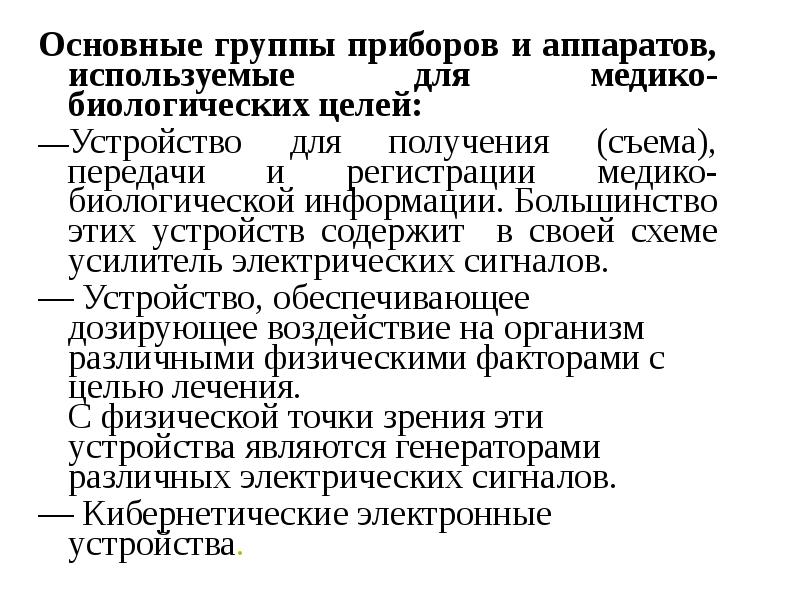 Основные группы приборов и аппаратов, используемые для медико-биологических целей:

—Устройство для получения (съема), передачи и регистрации медико-биологической информации. Большинство этих устройств содержит в своей схеме усилитель электрических сигналов.

— Устройство, обеспечивающее дозирующее воздействие на организм различными физическими факторами с целью лечения.
С физической точки зрения эти устройства являются генераторами различных электрических сигналов.

— Кибернетические электронные устройства.